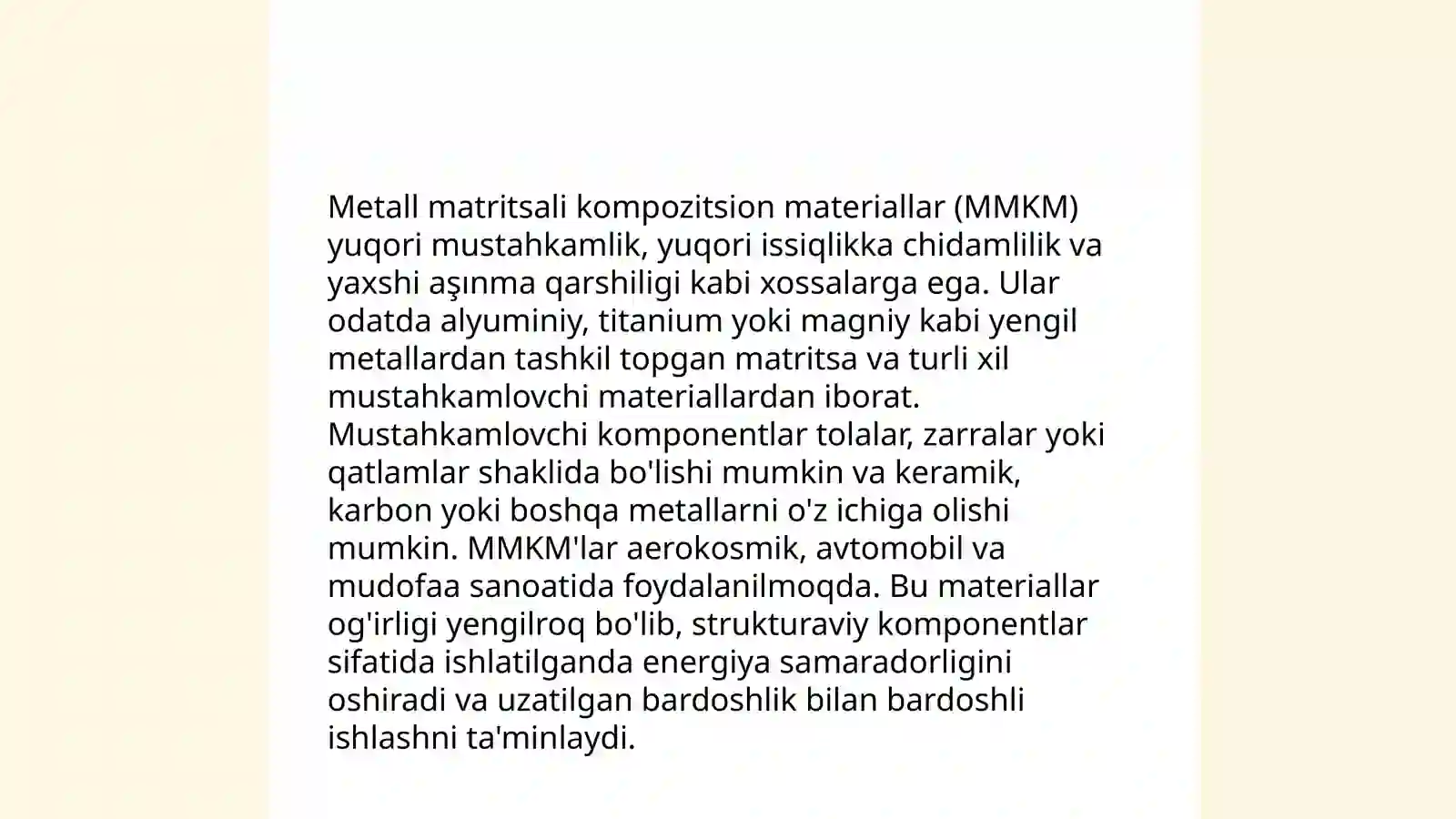 Metall matritsali kompozitsion materiallar (MMKM) yuqori mustahkamlik, yuqori issiqlikka chidamlilik va yaxshi aşınma qarshiligi kabi xossalarga ega. Ular odatda alyuminiy, titanium yoki magniy kabi yengil metallardan tashkil topgan matritsa va turli xil mustahkamlovchi materiallardan iborat. Mustahkamlovchi komponentlar tolalar, zarralar yoki qatlamlar shaklida bo'lishi mumkin va keramik, karbon yoki boshqa metallarni o'z ichiga olishi mumkin. MMKM'lar aerokosmik, avtomobil va mudofaa sanoatida foydalanilmoqda. Bu materiallar og'irligi yengilroq bo'lib, strukturaviy komponentlar sifatida ishlatilganda energiya samaradorligini oshiradi va uzatilgan bardoshlik bilan bardoshli ishlashni ta'minlaydi.